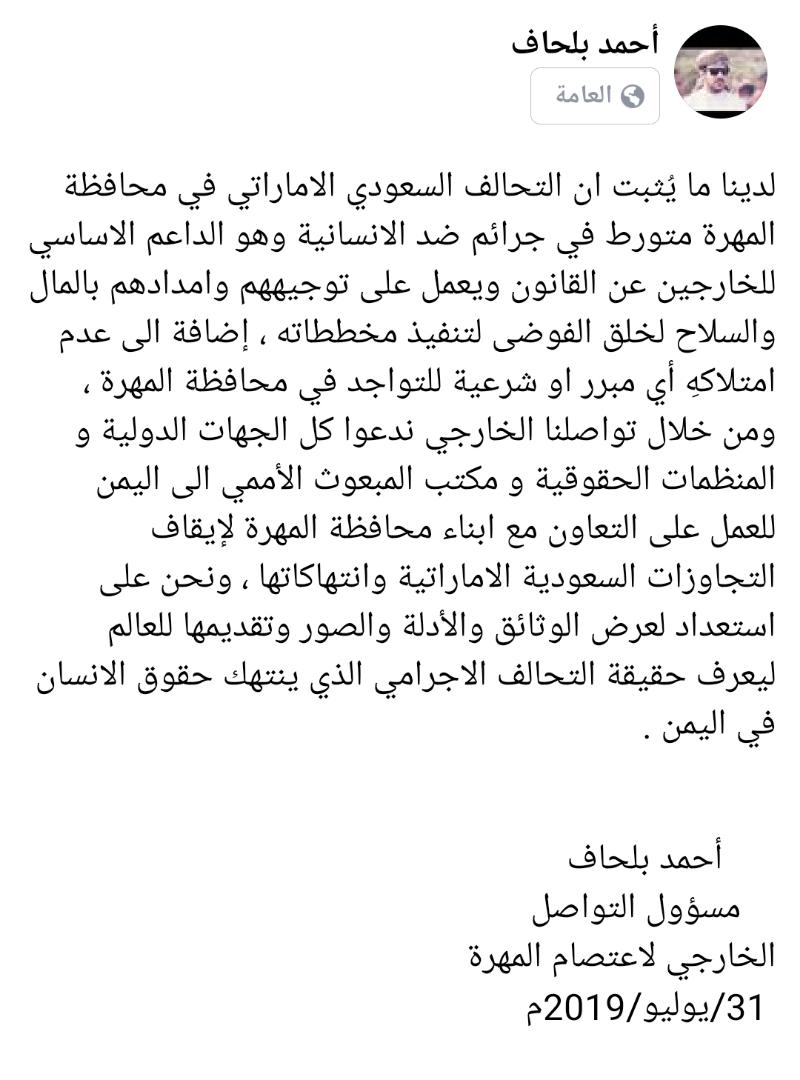 أحمد بلحاف
العامة

لدينا ما يُثبت ان التحالف السعودي الاماراتي في محافظة المهرة متورط في جرائم ضد الانسانية وهو الداعم الاساسي للخارجين عن القانون ويعمل على توجيههم وامدادهم بالمال والسلاح لخلق الفوضى لتنفيذ مخططاته ، إضافة الى عدم امتلاكهِ أي مبرر او شرعية للتواجد في محافظة المهرة ، ومن خلال تواصلنا الخارجي ندعوا كل الجهات الدولية و المنظمات الحقوقية و مكتب المبعوث الأممي الى اليمن للعمل على التعاون مع ابناء محافظة المهرة لإيقاف التجاوزات السعودية الاماراتية وانتهاكاتها ، ونحن على استعداد لعرض الوثائق والأدلة والصور وتقديمها للعالم ليعرف حقيقة التحالف الاجرامي الذي ينتهك حقوق الانسان في اليمن .

أحمد بلحاف
مسؤول التواصل
الخارجي لاعتصام المهرة
31/يوليو/2019م